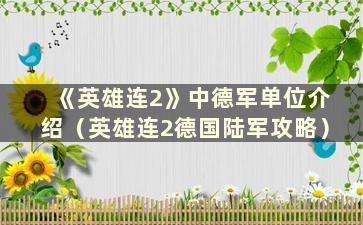 《英雄连2》中德军单位介绍（英雄连2德国陆军攻略）